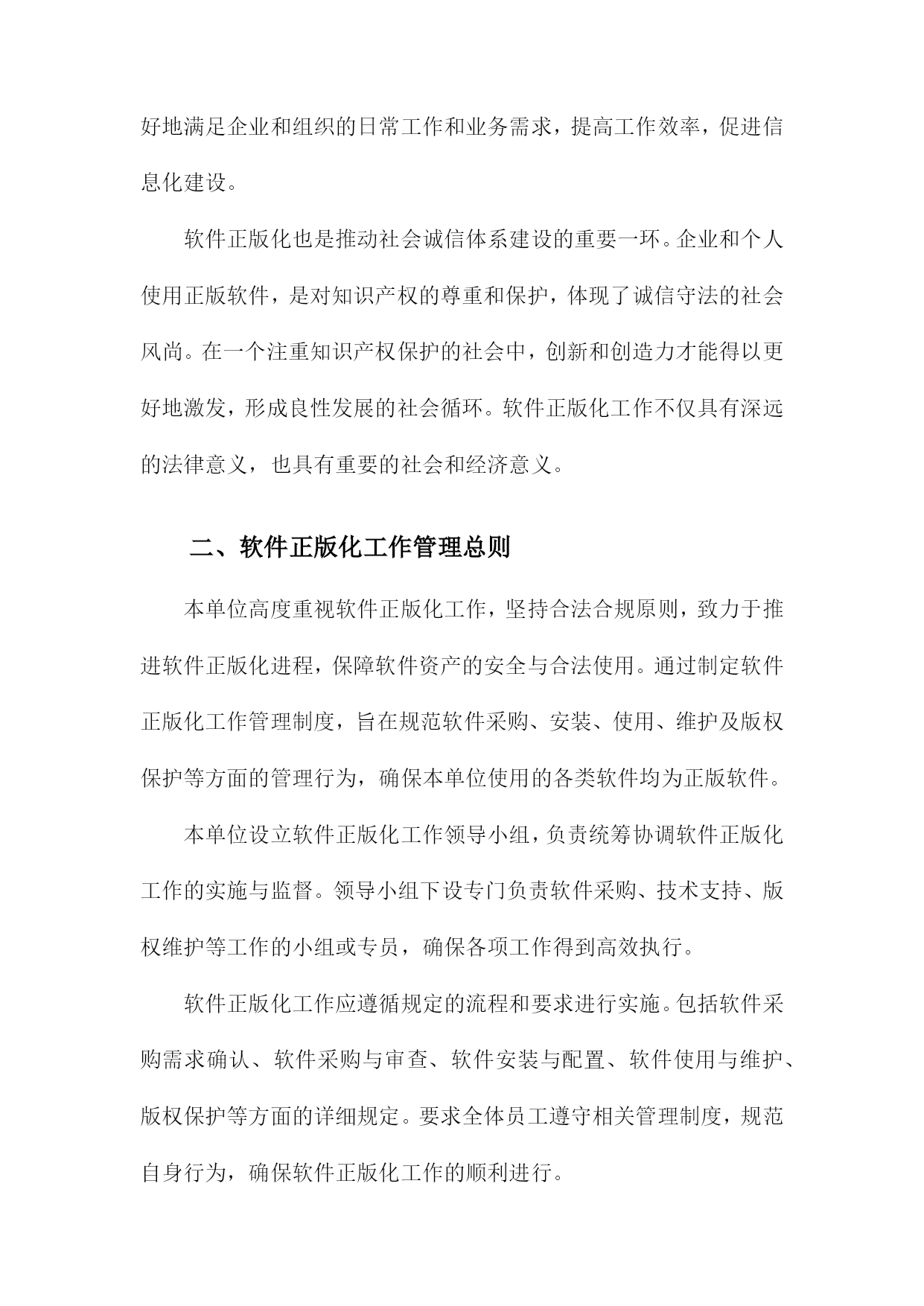 好地满足企业和组织的日常工作和业务需求，提高工作效率，促进信息化建设。

软件正版化也是推动社会诚信体系建设的重要一环。企业和个人使用正版软件，是对知识产权的尊重和保护，体现了诚信守法的社会风尚。在一个注重知识产权保护的社会中，创新和创造力才能得以更好地激发，形成良性发展的社会循环。软件正版化工作不仅具有深远的法律意义，也具有重要的社会和经济意义。

二、软件正版化工作管理总则

本单位高度重视软件正版化工作，坚持合法合规原则，致力于推进软件正版化进程，保障软件资产的安全与合法使用。通过制定软件正版化工作管理制度，旨在规范软件采购、安装、使用、维护及版权保护等方面的管理行为，确保本单位使用的各类软件均为正版软件。

本单位设立软件正版化工作领导小组，负责统筹协调软件正版化工作的实施与监督。领导小组下设专门负责软件采购、技术支持、版权维护等工作的小组或专员，确保各项工作得到高效执行。

软件正版化工作应遵循规定的流程和要求进行实施。包括软件采购需求确认、软件采购与审查、软件安装与配置、软件使用与维护、版权保护等方面的详细规定。要求全体员工遵守相关管理制度，规范自身行为，确保软件正版化工作的顺利进行。